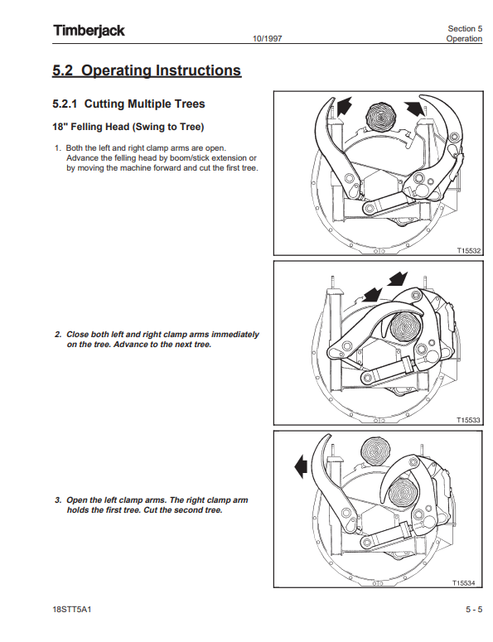 Timberjack

10/1997

Section 5
Operation

5.2 Operating Instructions

5.2.1 Cutting Multiple Trees

18" Felling Head (Swing to Tree)

1. Both the left and right clamp arms are open. Advance the felling head by boom/stick extension or by moving the machine forward and cut the first tree.

T15532

2. Close both left and right clamp arms immediately on the tree. Advance to the next tree.

T15533

3. Open the left clamp arms. The right clamp arm holds the first tree. Cut the second tree.

T15534

18STT5A1

5 - 5